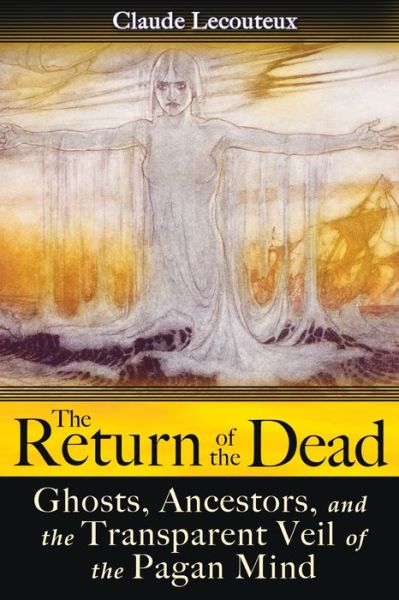 Claude Lecouteux

The Return of the Dead

Ghosts, Ancestors, and the Transparent Veil of the Pagan Mind